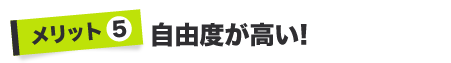 メリット 5 自由度が高い!